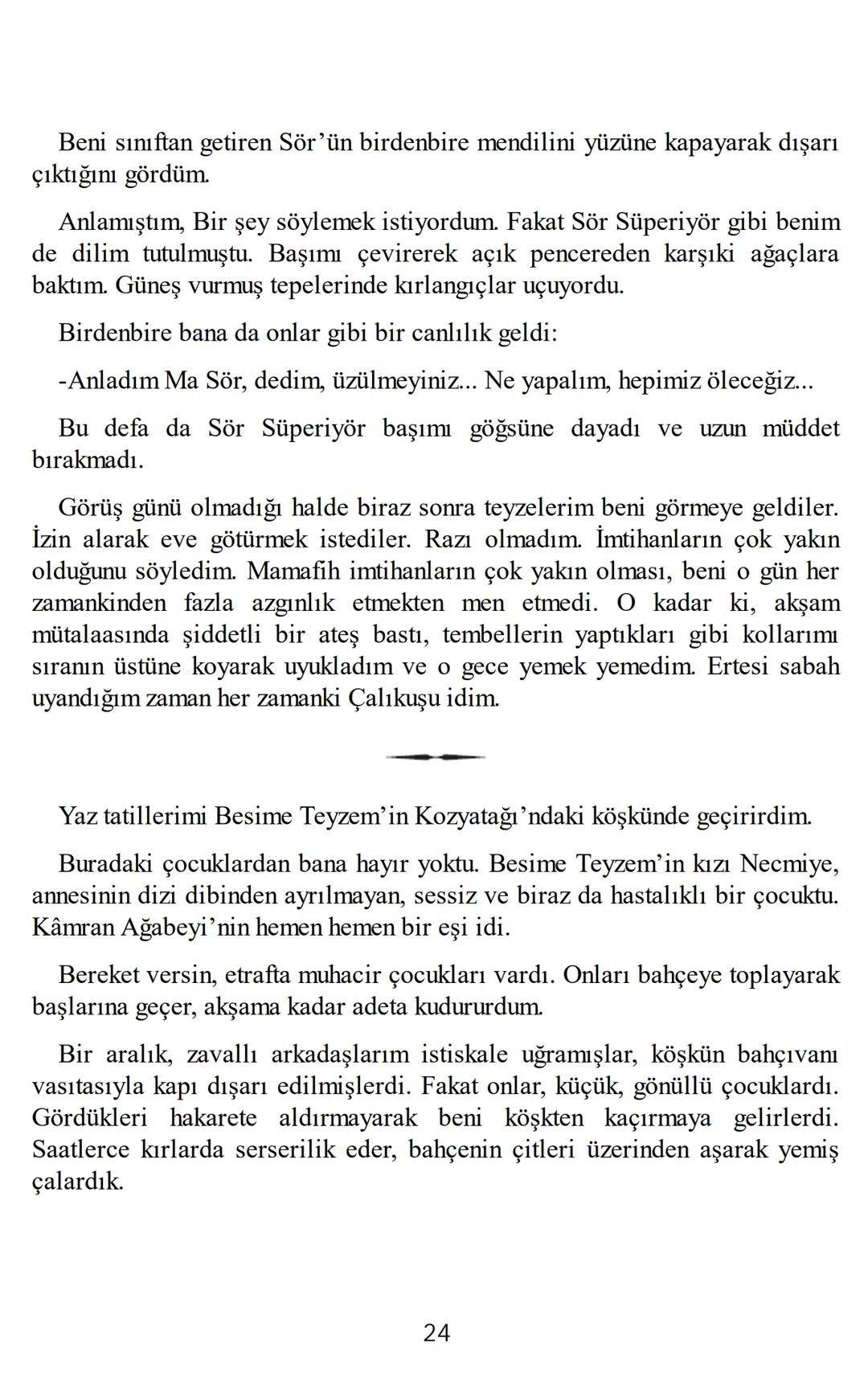 Beni sınıftan getiren Sör'ün birdenbire mendilini yüzüne kapayarak dışarı çıktığını gördüm.

Anlamıştım, Bir şey söylemek istiyordum. Fakat Sör Süperiyör gibi benim de dilim tutulmuştu. Başımı çevirerek açık pencereden karşıki ağaçlara baktım. Güneş vurmuş tepelerinde kırlangıçlar uçuyordu.

Birdenbire bana da onlar gibi bir canlılık geldi:

-Anladım Ma Sör, dedim, üzülmeyiniz... Ne yapalım, hepimiz öleceğiz...

Bu defa da Sör Süperiyör başımı göğsüne dayadı ve uzun müddet bırakmadı.

Görüş günü olmadığı halde biraz sonra teyzelerim beni görmeye geldiler. İzin alarak eve götürmek istediler. Razı olmadım. İmtihanların çok yakın olduğunu söyledim. Mamafih imtihanların çok yakın olması, beni o gün her zamankinden fazla azgınlık etmekten men etmedi. O kadar ki, akşam mütalaasında şiddetli bir ateş bastı, tembellerin yaptıkları gibi kollarımı sıranın üstüne koyarak uyukladım ve o gece yemek yemedim. Ertesi sabah uyandığım zaman her zamanki Çalıkuşu idim.

Yaz tatillerimi Besime Teyzem'in Kozyatağı'ndaki köşkünde geçirirdim.

Buradaki çocuklardan bana hayır yoktu. Besime Teyzem'in kızı Necmiye, annesinin dizi dibinden ayrılmayan, sessiz ve biraz da hastalıklı bir çocuktu. Kâmran Ağabeyi'nin hemen hemen bir eşi idi.

Bereket versin, etrafta muhacir çocukları vardı. Onları bahçeye toplayarak başlarına geçer, akşama kadar adeta kudururdum.

Bir aralık, zavallı arkadaşlarım istiskale uğramışlar, köşkün bahçıvanı vasıtasıyla kapı dışarı edilmişlerdi. Fakat onlar, küçük, gönüllü çocuklardı. Gördükleri hakarete aldırmayarak beni köşkten kaçırmaya gelirlerdi. Saatlerce kırlarda serserilik eder, bahçenin çitleri üzerinden aşarak yemiş çalardık.

24